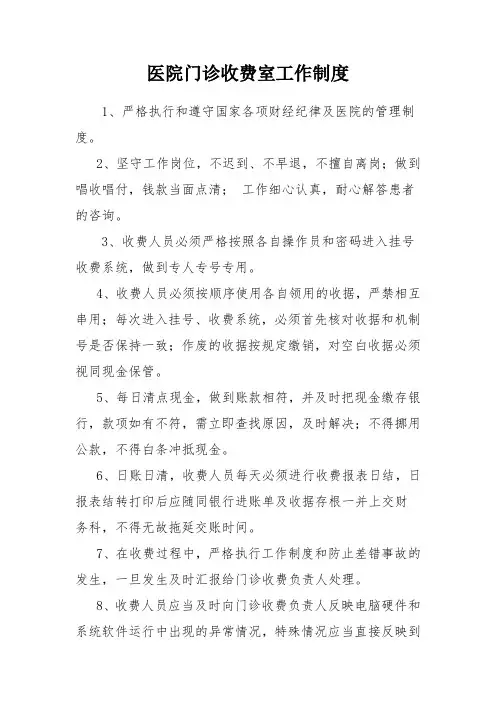 医院门诊收费室工作制度

1、严格执行和遵守国家各项财经纪律及医院的管理制度。

2、坚守工作岗位，不迟到、不早退，不擅自离岗；做到唱收唱付，钱款当面点清； 工作细心认真，耐心解答患者的咨询。

3、收费人员必须严格按照各自操作员和密码进入挂号收费系统，做到专人专号专用。

4、收费人员必须按顺序使用各自领用的收据，严禁相互串用；每次进入挂号、收费系统，必须首先核对收据和机制号是否保持一致；作废的收据按规定缴销，对空白收据必须视同现金保管。

5、每日清点现金，做到账款相符，并及时把现金缴存银行，款项如有不符，需立即查找原因，及时解决；不得挪用公款，不得白条冲抵现金。

6、日账日清，收费人员每天必须进行收费报表日结，日报表结转打印后应随同银行进账单及收据存根一并上交财务科，不得无故拖延交账时间。

7、在收费过程中，严格执行工作制度和防止差错事故的发生，一旦发生及时汇报给门诊收费负责人处理。

8、收费人员应当及时向门诊收费负责人反映电脑硬件和系统软件运行中出现的异常情况，特殊情况应当直接反映到